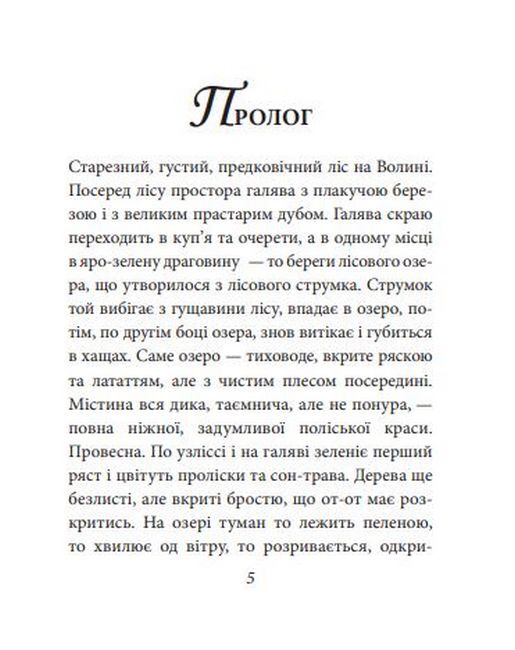 Пролог

Старезний, густий, предковічний ліс на Волині. Посеред лісу простора галява з плакучою березою і з великим прастарим дубом. Галява скраю переходить в куп'я та очерети, а в одному місці в яро-зелену драговину — то береги лісового озера, що утворилося з лісового струмка. Струмок той вибігає з гущавини лісу, впадає в озеро, потім, по другім боці озера, знов витікає і губиться в хащах. Саме озеро — тиховоде, вкрите ряскою та лататтям, але з чистим плесом посередині. Містина вся дика, таємнича, але не понура, — повна ніжної, задумливої поліської краси. Провесна. По узліссі і на галяві зеленіє перший ряст і цвітуть проліски та сон-трава. Дерева ще безлисті, але вкриті бростю, що от-от має розкритись. На озері туман то лежить пеленою, то хвилює од вітру, то розривається, одкри-

5